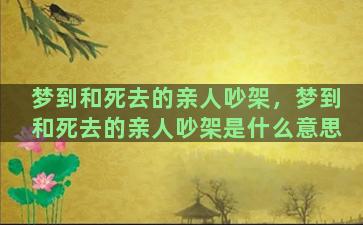 梦到和死去的亲人吵架，梦到和死去的亲人吵架是什么意思